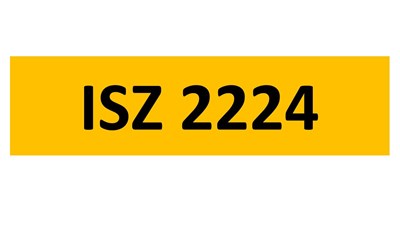 ISZ 2224